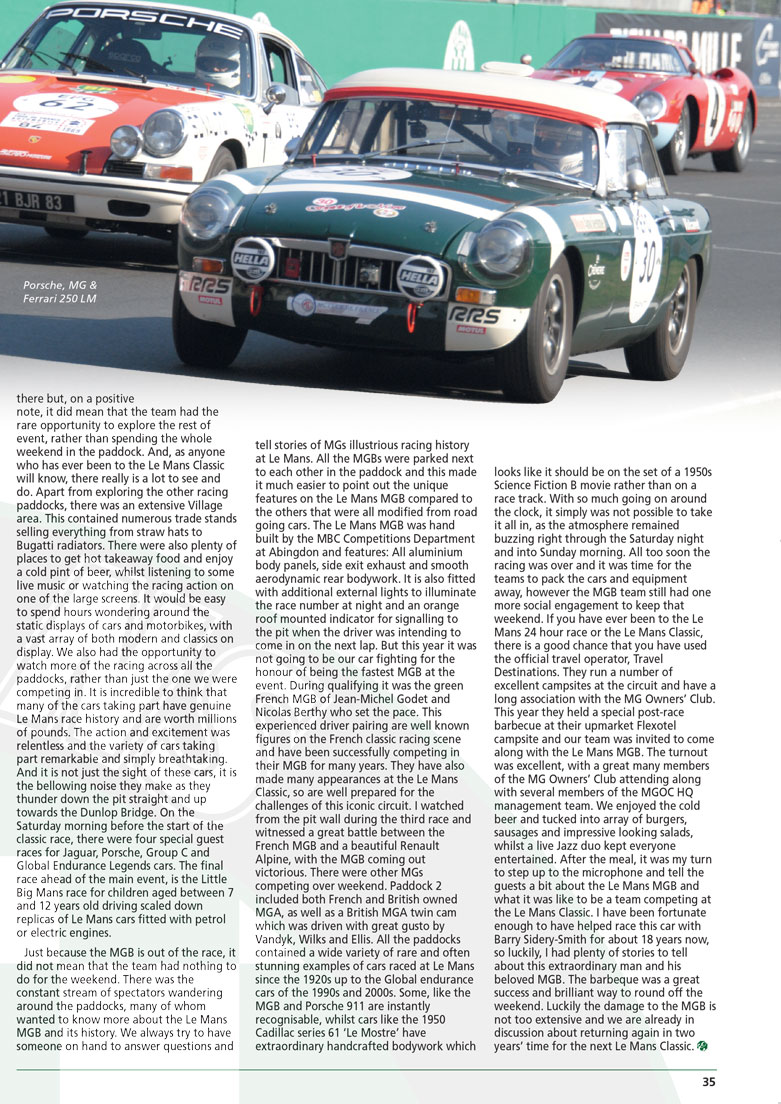 Porsche, MG & Ferrari 250 LM

there but, on a positive note, it did mean that the team had the rare opportunity to explore the rest of event, rather than spending the whole weekend in the paddock. And, as anyone who has ever been to the Le Mans Classic will know, there really is a lot to see and do. Apart from exploring the other racing paddocks, there was an extensive Village area. This contained numerous trade stands selling everything from straw hats to Bugatti radiators. There were also plenty of places to get hot takeaway food and enjoy a cold pint of beer, whilst listening to some live music or watching the racing action on one of the large screens. It would be easy to spend hours wondering around the static displays of cars and motorbikes, with a vast array of both modern and classics on display. We also had the opportunity to watch more of the racing across all the paddocks, rather than just the one we were competing in. It is incredible to think that many of the cars taking part have genuine Le Mans race history and are worth millions of pounds. The action and excitement was relentless and the variety of cars taking part remarkable and simply breathtaking. And it is not just the sight of these cars, it is the bellowing noise they make as they thunder down the pit straight and up towards the Dunlop Bridge. On the Saturday morning before the start of the classic race, there were four special guest races for Jaguar, Porsche, Group C and Global Endurance Legends cars. The final race ahead of the main event, is the Little Big Mans race for children aged between 7 and 12 years old driving scaled down replicas of Le Mans cars fitted with petrol or electric engines.

Just because the MGB is out of the race, it did not mean that the team had nothing to do for the weekend. There was the constant stream of spectators wandering around the paddocks, many of whom wanted to know more about the Le Mans MGB and its history. We always try to have someone on hand to answer questions and tell stories of MGs illustrious racing history at Le Mans. All the MGBs were parked next to each other in the paddock and this made it much easier to point out the unique features on the Le Mans MGB compared to the others that were all modified from road going cars. The Le Mans MGB was hand built by the MBC Competitions Department at Abingdon and features: All aluminium body panels, side exit exhaust and smooth aerodynamic rear bodywork. It is also fitted with additional external lights to illuminate the race number at night and an orange roof mounted indicator for signalling to the pit when the driver was intending to come in on the next lap. But this year it was not going to be our car fighting for the honour of being the fastest MGB at the event. During qualifying it was the green French MGB of Jean-Michel Godet and Nicolas Berthy who set the pace. This experienced driver pairing are well known figures on the French classic racing scene and have been successfully competing in their MGB for many years. They have also made many appearances at the Le Mans Classic, so are well prepared for the challenges of this iconic circuit. I watched from the pit wall during the third race and witnessed a great battle between the French MGB and a beautiful Renault Alpine, with the MGB coming out victorious. There were other MGs competing over weekend. Paddock 2 included both French and British owned MGA, as well as a British MGA twin cam which was driven with great gusto by Vandyk, Wilks and Ellis. All the paddocks contained a wide variety of rare and often stunning examples of cars raced at Le Mans since the 1920s up to the Global endurance cars of the 1990s and 2000s. Some, like the MGB and Porsche 911 are instantly recognisable, whilst cars like the 1950 Cadillac series 61 'Le Mostre' have extraordinary handcrafted bodywork which looks like it should be on the set of a 1950s Science Fiction B movie rather than on a race track. With so much going on around the clock, it simply was not possible to take it all in, as the atmosphere remained buzzing right through the Saturday night and into Sunday morning. All too soon the racing was over and it was time for the teams to pack the cars and equipment away, however the MGB team still had one more social engagement to keep that weekend. If you have ever been to the Le Mans 24 hour race or the Le Mans Classic, there is a good chance that you have used the official travel operator, Travel Destinations. They run a number of excellent campsites at the circuit and have a long association with the MG Owners' Club. This year they held a special post-race barbecue at their upmarket Flexotel campsite and our team was invited to come along with the Le Mans MGB. The turnout was excellent, with a great many members of the MG Owners' Club attending along with several members of the MGOC HQ management team. We enjoyed the cold beer and tucked into array of burgers, sausages and impressive looking salads, whilst a live Jazz duo kept everyone entertained. After the meal, it was my turn to step up to the microphone and tell the guests a bit about the Le Mans MGB and what it was like to be a team competing at the Le Mans Classic. I have been fortunate enough to have helped race this car with Barry Sidery-Smith for about 18 years now, so luckily, I had plenty of stories to tell about this extraordinary man and his beloved MGB. The barbeque was a great success and brilliant way to round off the weekend. Luckily the damage to the MGB is not too extensive and we are already in discussion about returning again in two years' time for the next Le Mans Classic.

35